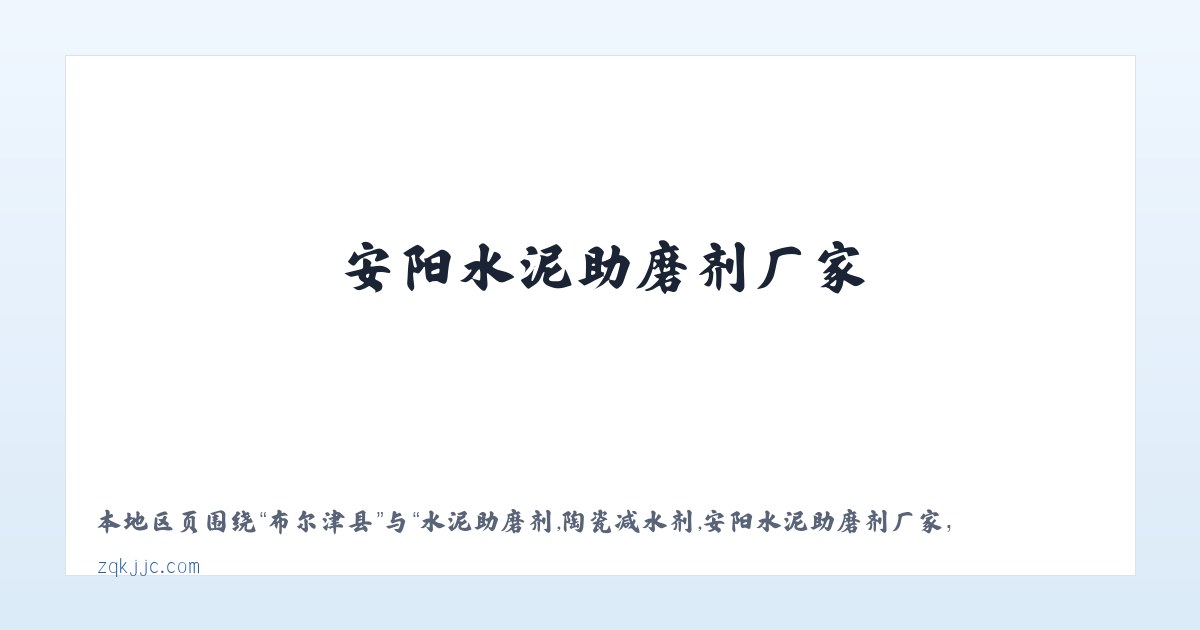 安阳水泥助磨剂厂家

本地区页围绕“布尔津县”与“水泥助磨剂,陶瓷减水剂,安阳水泥助磨剂厂家,

zqkjjc.com